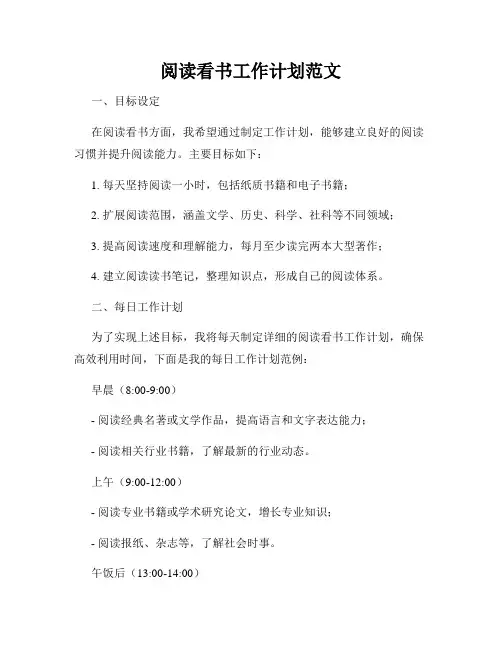 阅读看书工作计划范文

一、目标设定

在阅读看书方面，我希望通过制定工作计划，能够建立良好的阅读习惯并提升阅读能力。主要目标如下：

1. 每天坚持阅读一小时，包括纸质书籍和电子书籍；

2. 扩展阅读范围，涵盖文学、历史、科学、社科等不同领域；

3. 提高阅读速度和理解能力，每月至少读完两本大型著作；

4. 建立阅读读书笔记，整理知识点，形成自己的阅读体系。

二、每日工作计划

为了实现上述目标，我将每天制定详细的阅读看书工作计划，确保高效利用时间，下面是我的每日工作计划范例：

早晨（8:00-9:00）

- 阅读经典名著或文学作品，提高语言和文字表达能力；

- 阅读相关行业书籍，了解最新的行业动态。

上午（9:00-12:00）

- 阅读专业书籍或学术研究论文，增长专业知识；

- 阅读报纸、杂志等，了解社会时事。

午饭后（13:00-14:00）